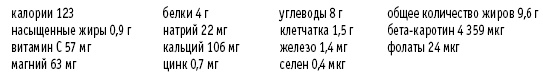 калории 123
насыщенные жиры 0,9 г
витамин С 57 мг
магний 63 мг

белки 4 г
натрий 22 мг
кальций 106 мг
цинк 0,7 мг

углеводы 8 г
клетчатка 1,5 г
железо 1,4 мг
селен 0,4 мкг

общее количество жиров 9,6 г
бета-каротин 4 359 мкг
фолаты 24 мкг